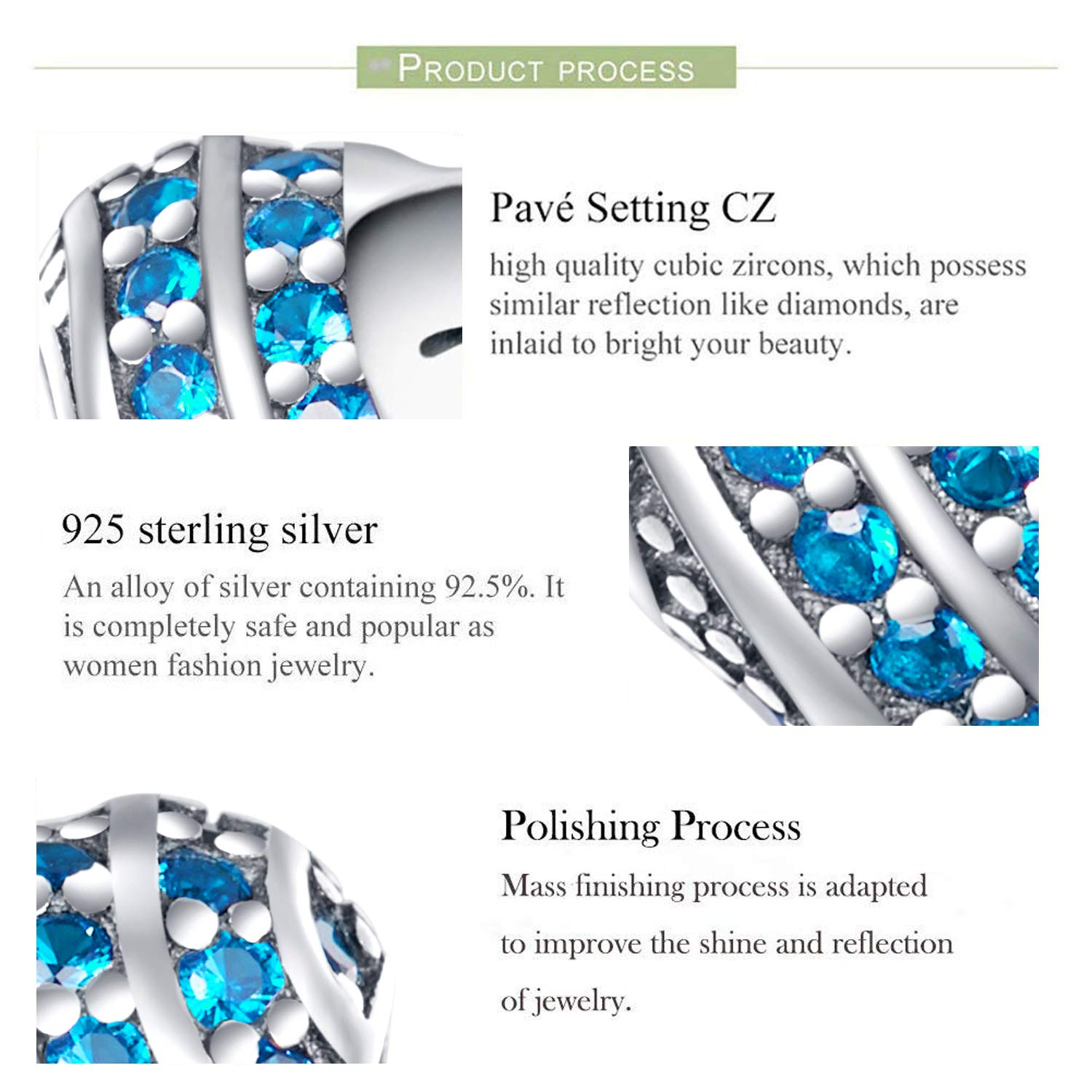 PRODUCT PROCESS

Pavé Setting CZ

high quality cubic zircons, which possess similar reflection like diamonds, are inlaid to bright your beauty.

925 sterling silver

An alloy of silver containing 92.5%. It is completely safe and popular as women fashion jewelry.

Polishing Process

Mass finishing process is adapted to improve the shine and reflection of jewelry.